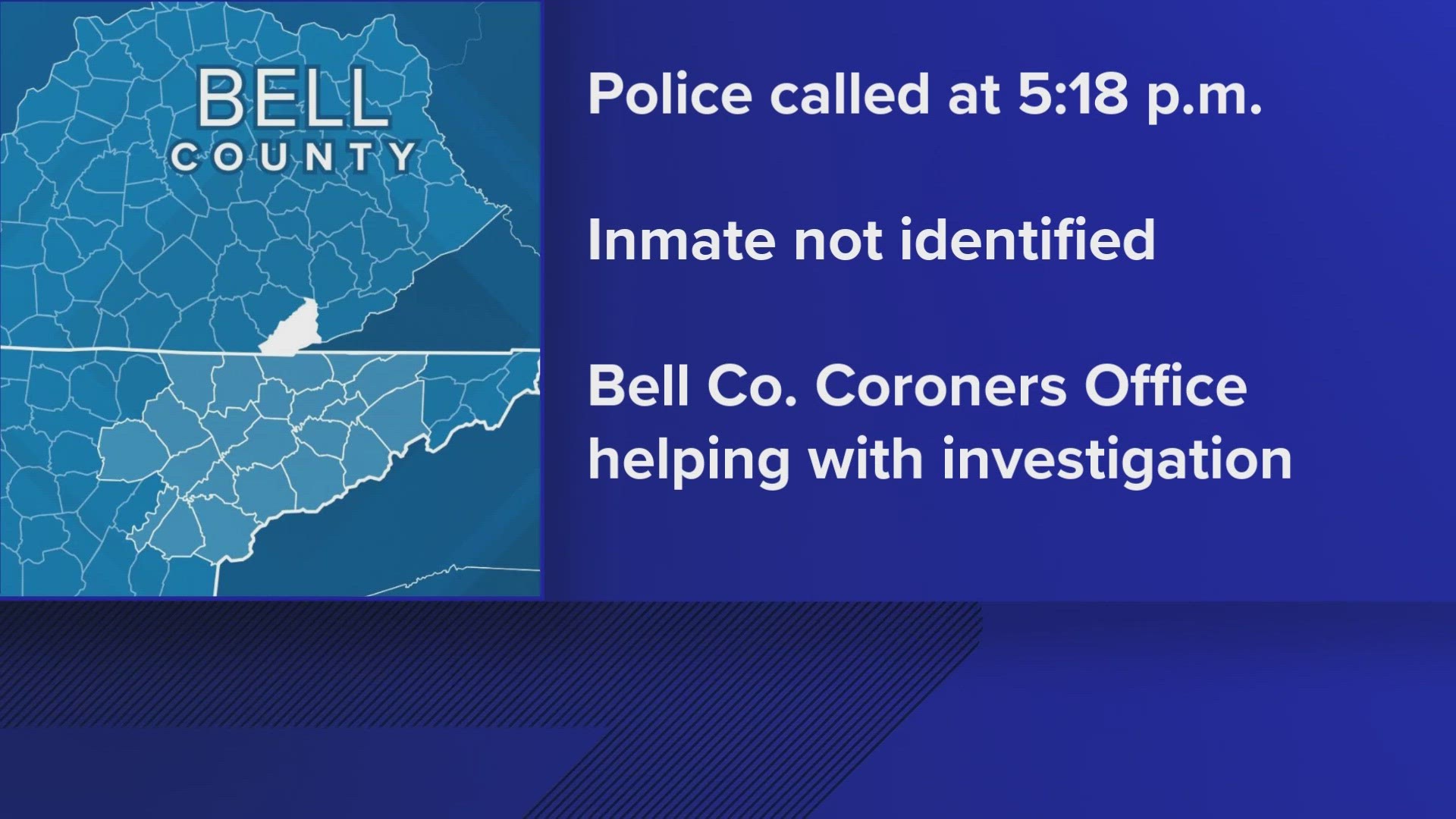 BELL
COUNTY

Police called at 5:18 p.m.

Inmate not identified

Bell Co. Coroners Office helping with investigation